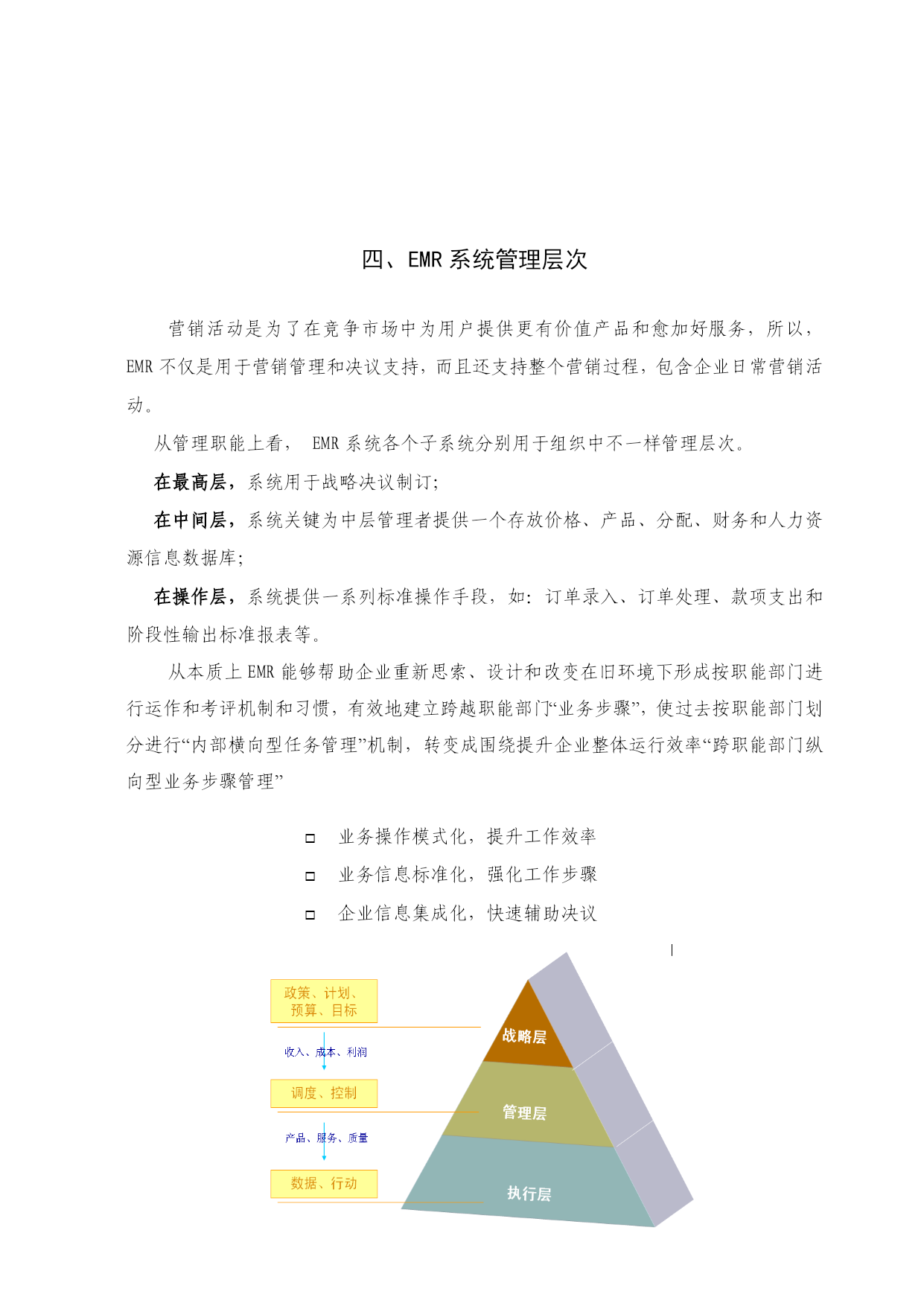 四、EMR 系统管理层次

营销活动是为了在竞争市场中为用户提供更有价值产品和愈加好服务，所以，EMR 不仅是用于营销管理和决议支持，而且还支持整个营销过程，包含企业日常营销活动。

从管理职能上看， EMR 系统各个子系统分别用于组织中不一样管理层次。

在最高层，系统用于战略决议制订;

在中间层，系统关键为中层管理者提供一个存放价格、产品、分配、财务和人力资源信息数据库;

在操作层，系统提供一系列标准操作手段，如：订单录入、订单处理、款项支出和阶段性输出标准报表等。

从本质上 EMR 能够帮助企业重新思索、设计和改变在旧环境下形成按职能部门进行运作和考评机制和习惯，有效地建立跨越职能部门“业务步骤”，使过去按职能部门划分进行“内部横向型任务管理”机制，转变成围绕提升企业整体运行效率“跨职能部门纵向型业务步骤管理”

□ 业务操作模式化，提升工作效率
□ 业务信息标准化，强化工作步骤
□ 企业信息集成化，快速辅助决议

政策、计划、预算、目标
收入、成本、利润
调度、控制
产品、服务、质量
数据、行动
战略层
管理层
执行层